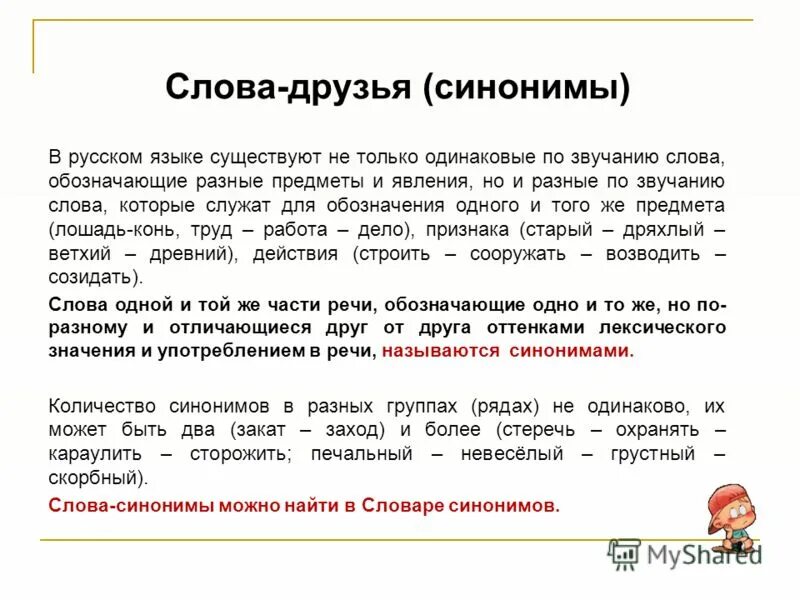 Слова-друзья (синонимы)

В русском языке существуют не только одинаковые по звучанию слова, обозначающие разные предметы и явления, но и разные по звучанию слова, которые служат для обозначения одного и того же предмета (лошадь-конь, труд – работа – дело), признака (старый – дряхлый – ветхий – древний), действия (строить – сооружать – возводить – созидать).

Слова одной и той же части речи, обозначающие одно и то же, но по-разному и отличающиеся друг от друга оттенками лексического значения и употреблением в речи, называются синонимами.

Количество синонимов в разных группах (рядах) не одинаково, их может быть два (закат – заход) и более (стеречь – охранять – караулить – сторожить; печальный – невесёлый – грустный – скорбный).

Слова-синонимы можно найти в Словаре синонимов.

MyShared